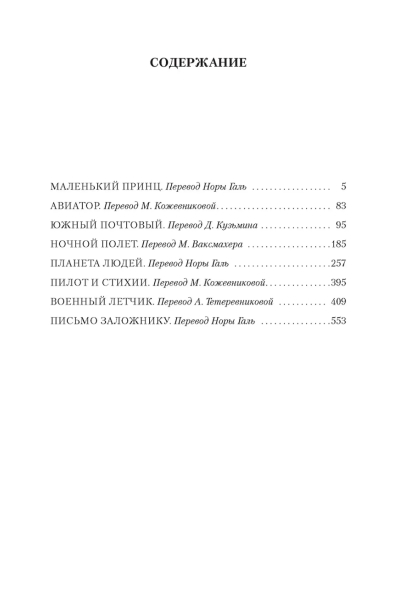 СОДЕРЖАНИЕ

МАЛЕНЬКИЙ ПРИНЦ. Перевод Норы Галь 5
АВИАТОР. Перевод М. Кожевниковой 83
ЮЖНЫЙ ПОЧТОВЫЙ. Перевод Д. Кузьмина 95
НОЧНОЙ ПОЛЕТ. Перевод М. Ваксмахера 185
ПЛАНЕТА ЛЮДЕЙ. Перевод Норы Галь 257
ПИЛОТ И СТИХИИ. Перевод М. Кожевниковой 395
ВОЕННЫЙ ЛЕТЧИК. Перевод А. Тетеревниковой 409
ПИСЬМО ЗАЛОЖНИКУ. Перевод Норы Галь 553